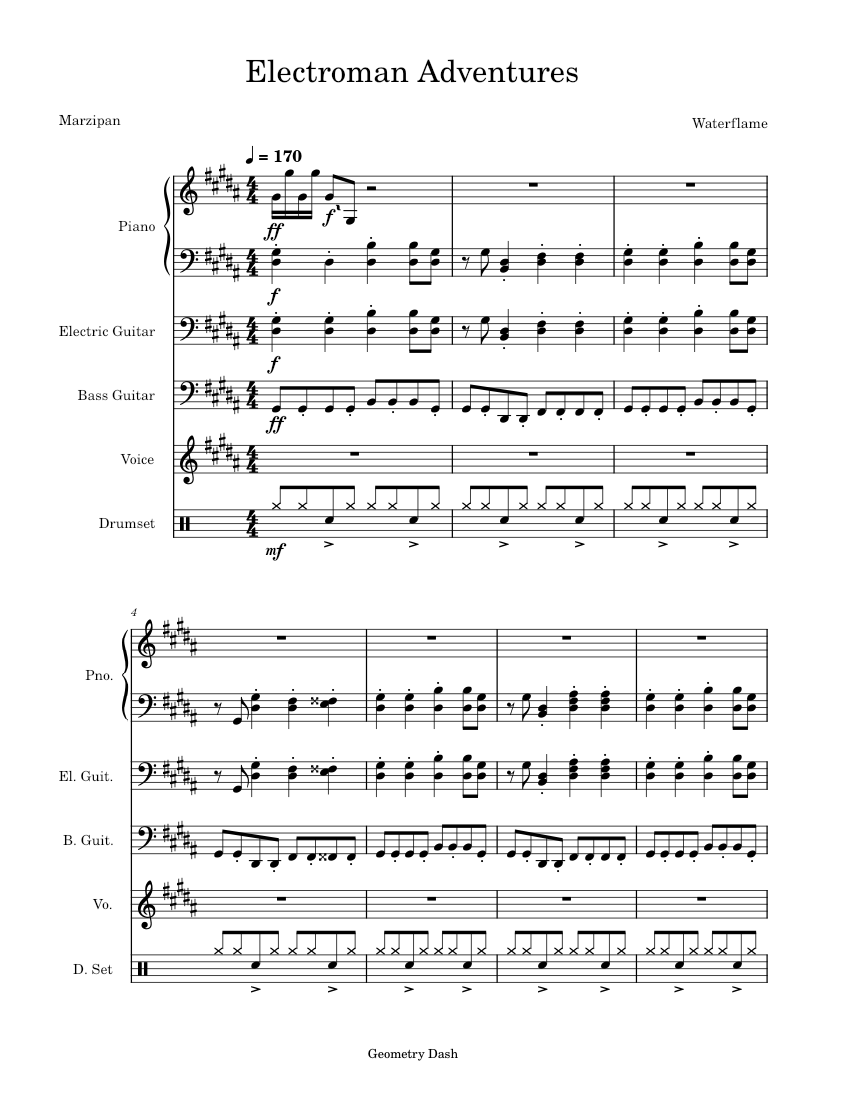 Electroman Adventures

Marzipan

Waterflame

♩ = 170

Piano

ff

f

f

Electric Guitar

f

Bass Guitar

ff

Voice

Drumset

mf

4

Pno.

El. Guit.

B. Guit.

Vo.

D. Set

Geometry Dash